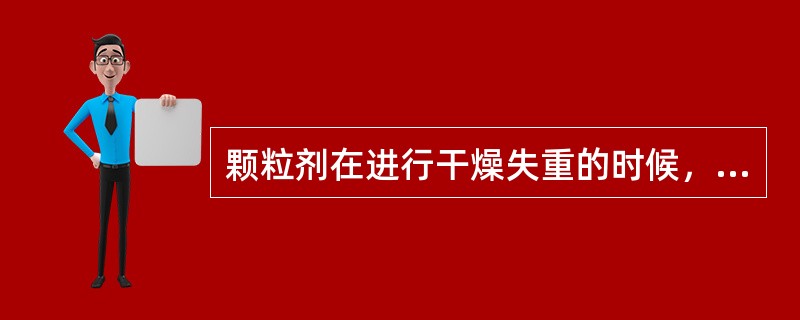 颗粒剂在进行干燥失重的时候，...